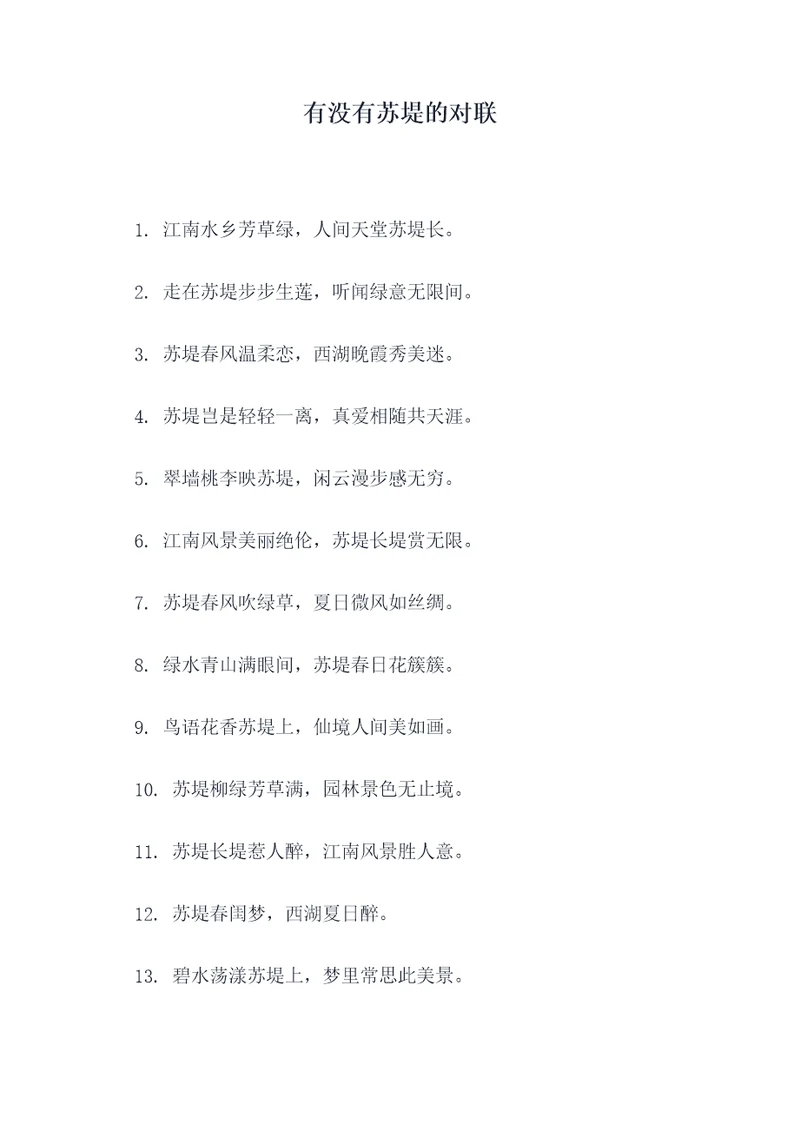 有没有苏堤的对联

1. 江南水乡芳草绿，人间天堂苏堤长。

2. 走在苏堤步步生莲，听闻绿意无限间。

3. 苏堤春风温柔恋，西湖晚霞秀美迷。

4. 苏堤岂是轻轻一离，真爱相随共天涯。

5. 翠墙桃李映苏堤，闲云漫步感无穷。

6. 江南风景美丽绝伦，苏堤长堤赏无限。

7. 苏堤春风吹绿草，夏日微风如丝绸。

8. 绿水青山满眼间，苏堤春日花簇簇。

9. 鸟语花香苏堤上，仙境人间美如画。

10. 苏堤柳绿芳草满，园林景色无止境。

11. 苏堤长堤惹人醉，江南风景胜人意。

12. 苏堤春闺梦，西湖夏日醉。

13. 碧水荡漾苏堤上，梦里常思此美景。